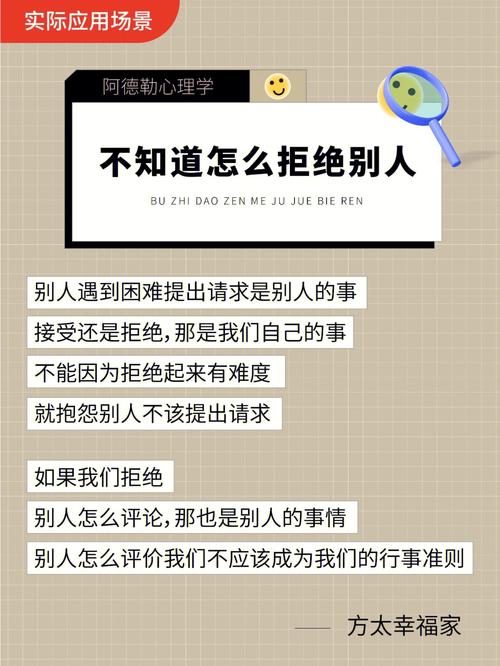 实际应用场景

阿德勒心理学

不知道怎么拒绝别人

BU ZHI DAO ZEN ME JU JUE BIE REN

别人遇到困难提出请求是别人的事
接受还是拒绝，那是我们自己的事
不能因为拒绝起来有难度
就抱怨别人不该提出请求

如果我们拒绝
别人怎么评论，那也是别人的事情
别人怎么评价我们不应该成为我们的行事准则

—— 方太幸福家